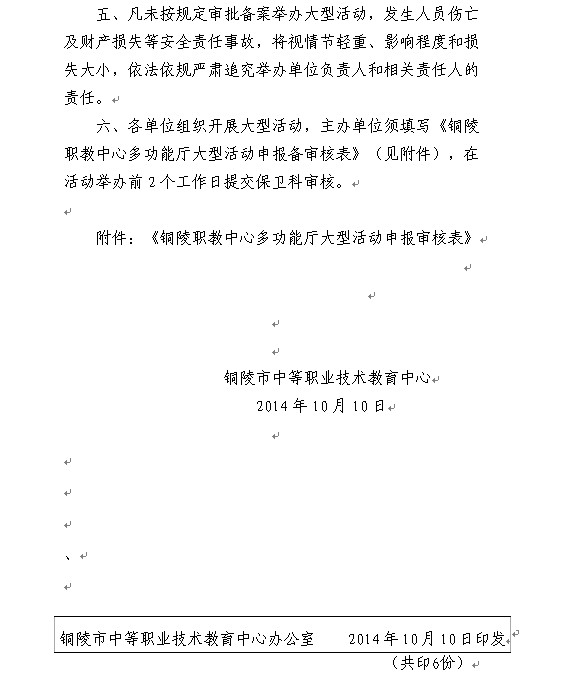 五、凡未按规定审批备案举办大型活动，发生人员伤亡及财产损失等安全责任事故，将视情节轻重、影响程度和损失大小，依法依规严肃追究举办单位负责人和相关责任人的责任。

六、各单位组织开展大型活动，主办单位须填写《铜陵职教中心多功能厅大型活动申报备审核表》（见附件），在活动举办前2个工作日提交保卫科审核。

附件：《铜陵职教中心多功能厅大型活动申报审核表》

铜陵市中等职业技术教育中心
2014年10月10日

、

铜陵市中等职业技术教育中心办公室　　2014年10月10日印发
（共印6份）